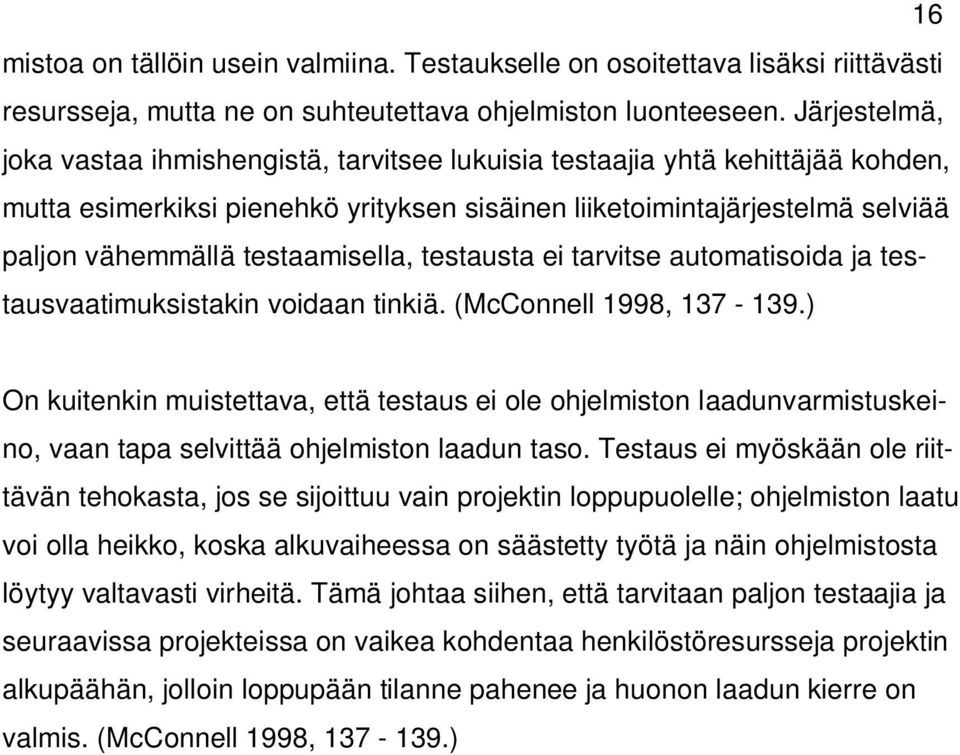 16

mistoa on tällöin usein valmiina. Testaukselle on osoitettava lisäksi riittävästi resursseja, mutta ne on suhteutettava ohjelmiston luonteeseen. Järjestelmä, joka vastaa ihmishengistä, tarvitsee lukuisia testaajia yhtä kehittäjää kohden, mutta esimerkiksi pienehkö yrityksen sisäinen liiketoimintajärjestelmä selviää paljon vähemmällä testaamisella, testausta ei tarvitse automatisoida ja testausvaatimuksistakin voidaan tinkiä. (McConnell 1998, 137 - 139.)

On kuitenkin muistettava, että testaus ei ole ohjelmiston laadunvarmistuskeino, vaan tapa selvittää ohjelmiston laadun taso. Testaus ei myöskään ole riittävän tehokasta, jos se sijoittuu vain projektin loppupuolelle; ohjelmiston laatu voi olla heikko, koska alkuvaiheessa on säästetty työtä ja näin ohjelmistosta löytyy valtavasti virheitä. Tämä johtaa siihen, että tarvitaan paljon testaajia ja seuraavissa projekteissa on vaikea kohdentaa henkilöstöresursseja projektin alkupäähän, jolloin loppupään tilanne pahenee ja huonon laadun kierre on valmis. (McConnell 1998, 137 - 139.)